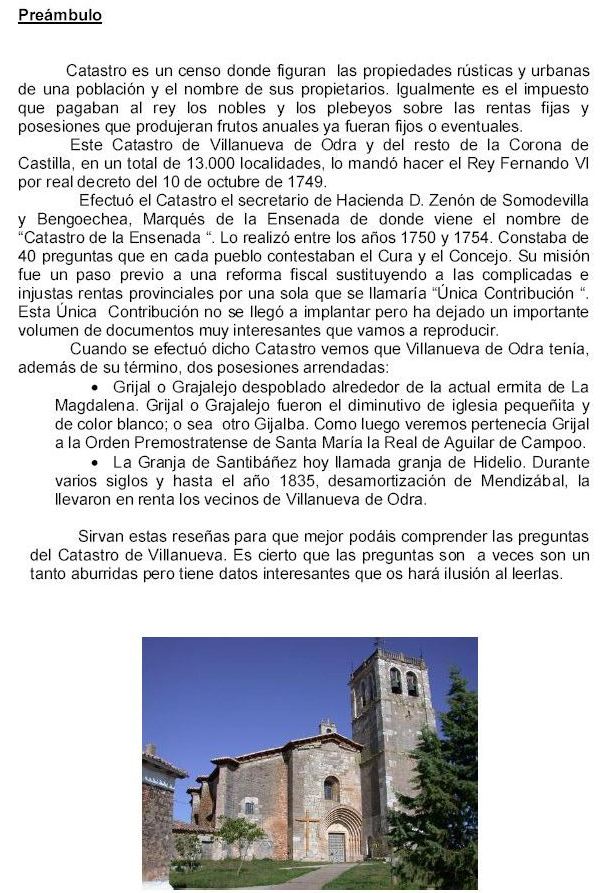 Preámbulo

Catastro es un censo donde figuran las propiedades rústicas y urbanas de una población y el nombre de sus propietarios. Igualmente es el impuesto que pagaban al rey los nobles y los plebeyos sobre las rentas fijas y posesiones que produjeran frutos anuales ya fueran fijos o eventuales.

Este Catastro de Villanueva de Odra y del resto de la Corona de Castilla, en un total de 13.000 localidades, lo mandó hacer el Rey Fernando VI por real decreto del 10 de octubre de 1749.

Efectuó el Catastro el secretario de Hacienda D. Zenón de Somodevilla y Bengoechea, Marqués de la Ensenada de donde viene el nombre de "Catastro de la Ensenada ". Lo realizó entre los años 1750 y 1754. Constaba de 40 preguntas que en cada pueblo contestaban el Cura y el Concejo. Su misión fue un paso previo a una reforma fiscal sustituyendo a las complicadas e injustas rentas provinciales por una sola que se llamaría "Única Contribución ". Esta Única Contribución no se llegó a implantar pero ha dejado un importante volumen de documentos muy interesantes que vamos a reproducir.

Cuando se efectuó dicho Catastro vemos que Villanueva de Odra tenía, además de su término, dos posesiones arrendadas:

• Grijal o Grajalejo despoblado alrededor de la actual ermita de La Magdalena. Grijal o Grajalejo fueron el diminutivo de iglesia pequeñita y de color blanco; o sea otro Gijalba. Como luego veremos pertenecía Grijal a la Orden Premostratense de Santa María la Real de Aguilar de Campoo.

• La Granja de Santibáñez hoy llamada granja de Hidelio. Durante varios siglos y hasta el año 1835, desamortización de Mendizábal, la llevaron en renta los vecinos de Villanueva de Odra.

Sirvan estas reseñas para que mejor podáis comprender las preguntas del Catastro de Villanueva. Es cierto que las preguntas son a veces son un tanto aburridas pero tiene datos interesantes que os hará ilusión al leerlas.